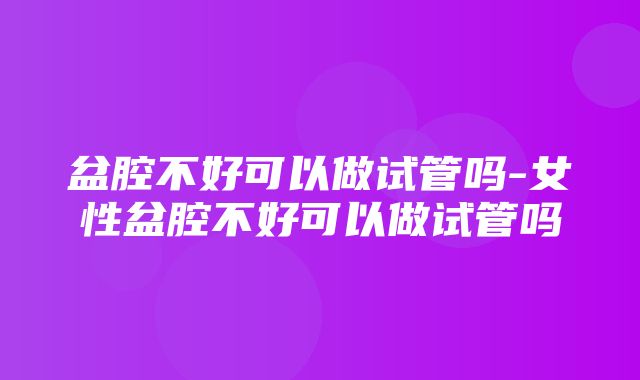 盆腔不好可以做试管吗-女性盆腔不好可以做试管吗